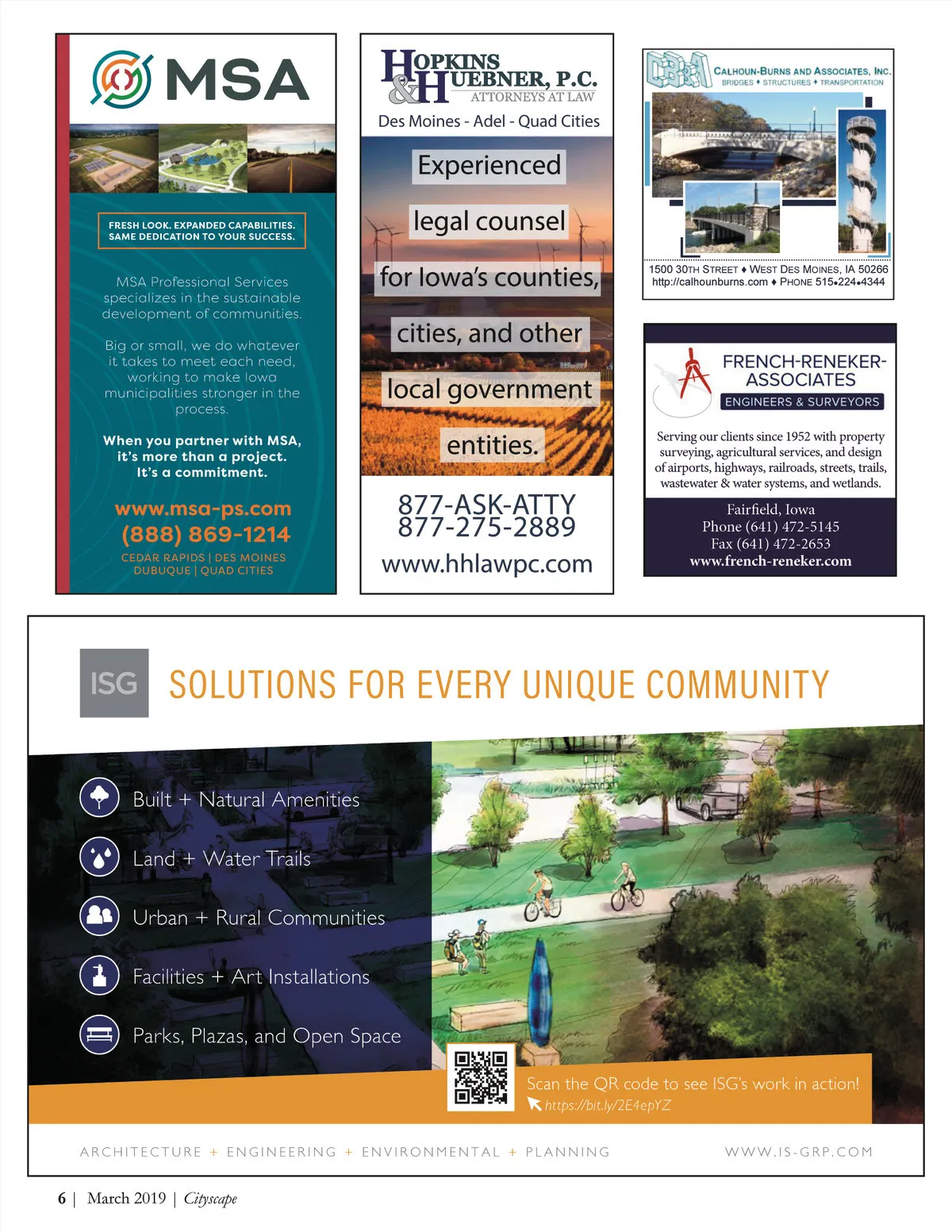 MSA

FRESH LOOK. EXPANDED CAPABILITIES. SAME DEDICATION TO YOUR SUCCESS.

MSA Professional Services specializes in the sustainable development of communities.

Big or small, we do whatever it takes to meet each need, working to make Iowa municipalities stronger in the process.

When you partner with MSA, it's more than a project. It's a commitment.

www.msa-ps.com
(888) 869-1214
CEDAR RAPIDS | DES MOINES
DUBUQUE | QUAD CITIES

HOPKINS & HUEBNER, P.C.
ATTORNEYS AT LAW
Des Moines - Adel - Quad Cities

Experienced legal counsel for Iowa's counties, cities, and other local government entities.

877-ASK-ATTY
877-275-2889
www.hhlawpc.com

CBA
CALHOUN-BURNS AND ASSOCIATES, INC.
BRIDGES ♦ STRUCTURES ♦ TRANSPORTATION

1500 30TH STREET ♦ WEST DES MOINES, IA 50266
http://calhounburns.com ♦ PHONE 515•224•4344

FRENCH-RENEKER-ASSOCIATES
ENGINEERS & SURVEYORS

Serving our clients since 1952 with property surveying, agricultural services, and design of airports, highways, railroads, streets, trails, wastewater & water systems, and wetlands.

Fairfield, Iowa
Phone (641) 472-5145
Fax (641) 472-2653
www.french-reneker.com

ISG
SOLUTIONS FOR EVERY UNIQUE COMMUNITY

Built + Natural Amenities
Land + Water Trails
Urban + Rural Communities
Facilities + Art Installations
Parks, Plazas, and Open Space

Scan the QR code to see ISG's work in action!
https://bit.ly/2E4epYZ

ARCHITECTURE + ENGINEERING + ENVIRONMENTAL + PLANNING
WWW.IS-GRP.COM

6 | March 2019 | Cityscape